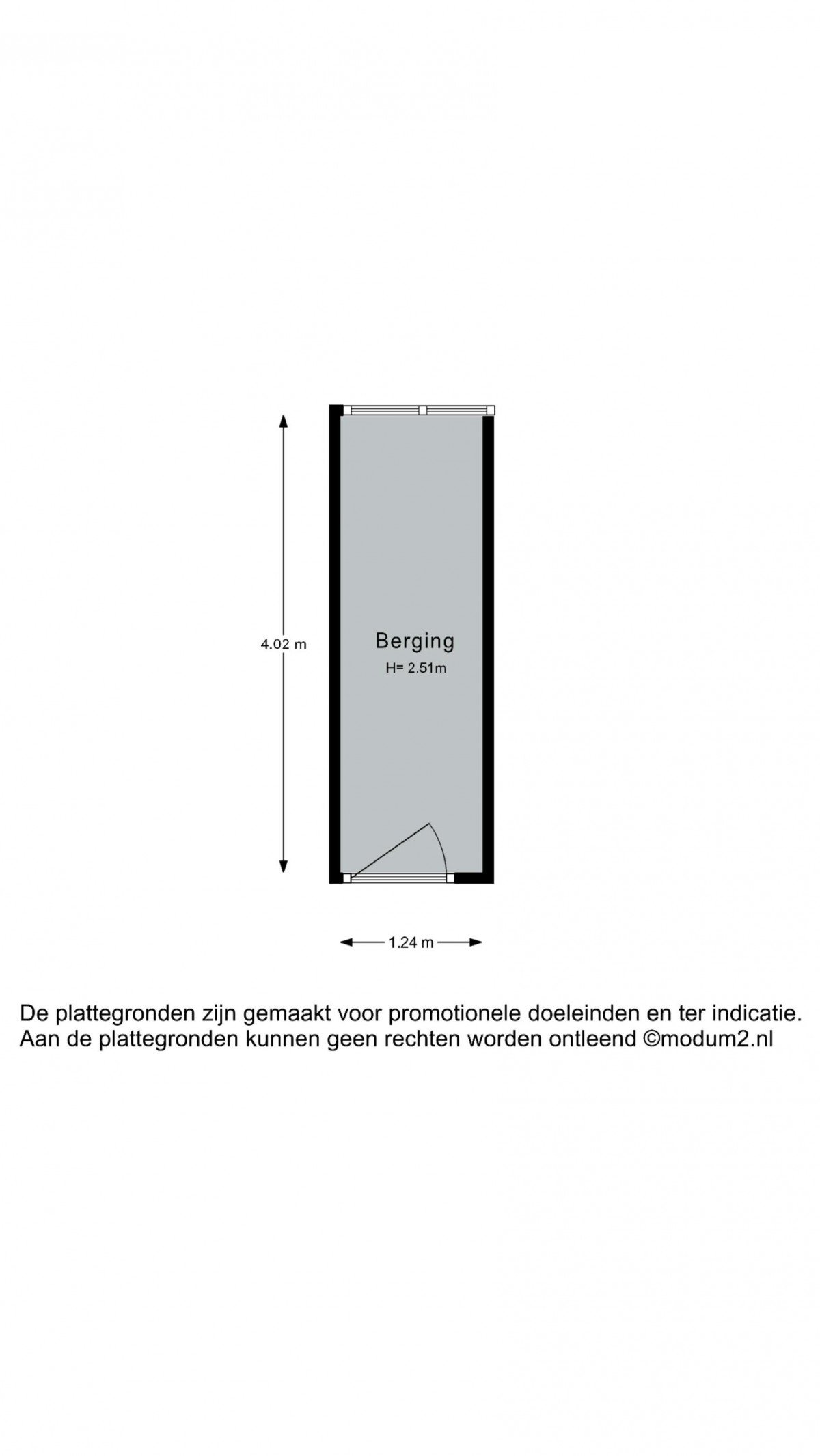 4.02 m

Berging
H= 2.51m

1.24 m

De plattegronden zijn gemaakt voor promotionele doeleinden en ter indicatie. Aan de plattegronden kunnen geen rechten worden ontleend ©modum2.nl